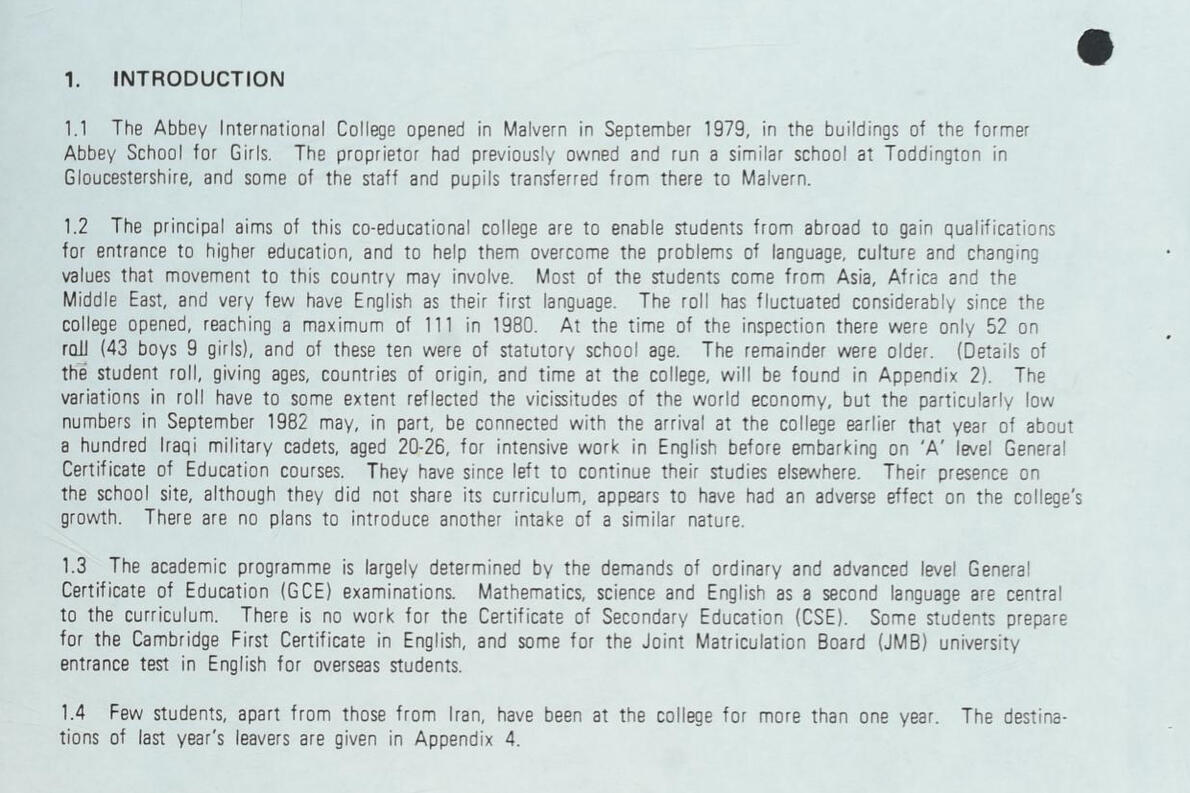 1. INTRODUCTION

1.1 The Abbey International College opened in Malvern in September 1979, in the buildings of the former Abbey School for Girls. The proprietor had previously owned and run a similar school at Toddington in Gloucestershire, and some of the staff and pupils transferred from there to Malvern.

1.2 The principal aims of this co-educational college are to enable students from abroad to gain qualifications for entrance to higher education, and to help them overcome the problems of language, culture and changing values that movement to this country may involve. Most of the students come from Asia, Africa and the Middle East, and very few have English as their first language. The roll has fluctuated considerably since the college opened, reaching a maximum of 111 in 1980. At the time of the inspection there were only 52 on roll (43 boys 9 girls), and of these ten were of statutory school age. The remainder were older. (Details of the student roll, giving ages, countries of origin, and time at the college, will be found in Appendix 2). The variations in roll have to some extent reflected the vicissitudes of the world economy, but the particularly low numbers in September 1982 may, in part, be connected with the arrival at the college earlier that year of about a hundred Iraqi military cadets, aged 20-26, for intensive work in English before embarking on 'A' level General Certificate of Education courses. They have since left to continue their studies elsewhere. Their presence on the school site, although they did not share its curriculum, appears to have had an adverse effect on the college's growth. There are no plans to introduce another intake of a similar nature.

1.3 The academic programme is largely determined by the demands of ordinary and advanced level General Certificate of Education (GCE) examinations. Mathematics, science and English as a second language are central to the curriculum. There is no work for the Certificate of Secondary Education (CSE). Some students prepare for the Cambridge First Certificate in English, and some for the Joint Matriculation Board (JMB) university entrance test in English for overseas students.

1.4 Few students, apart from those from Iran, have been at the college for more than one year. The destinations of last year's leavers are given in Appendix 4.